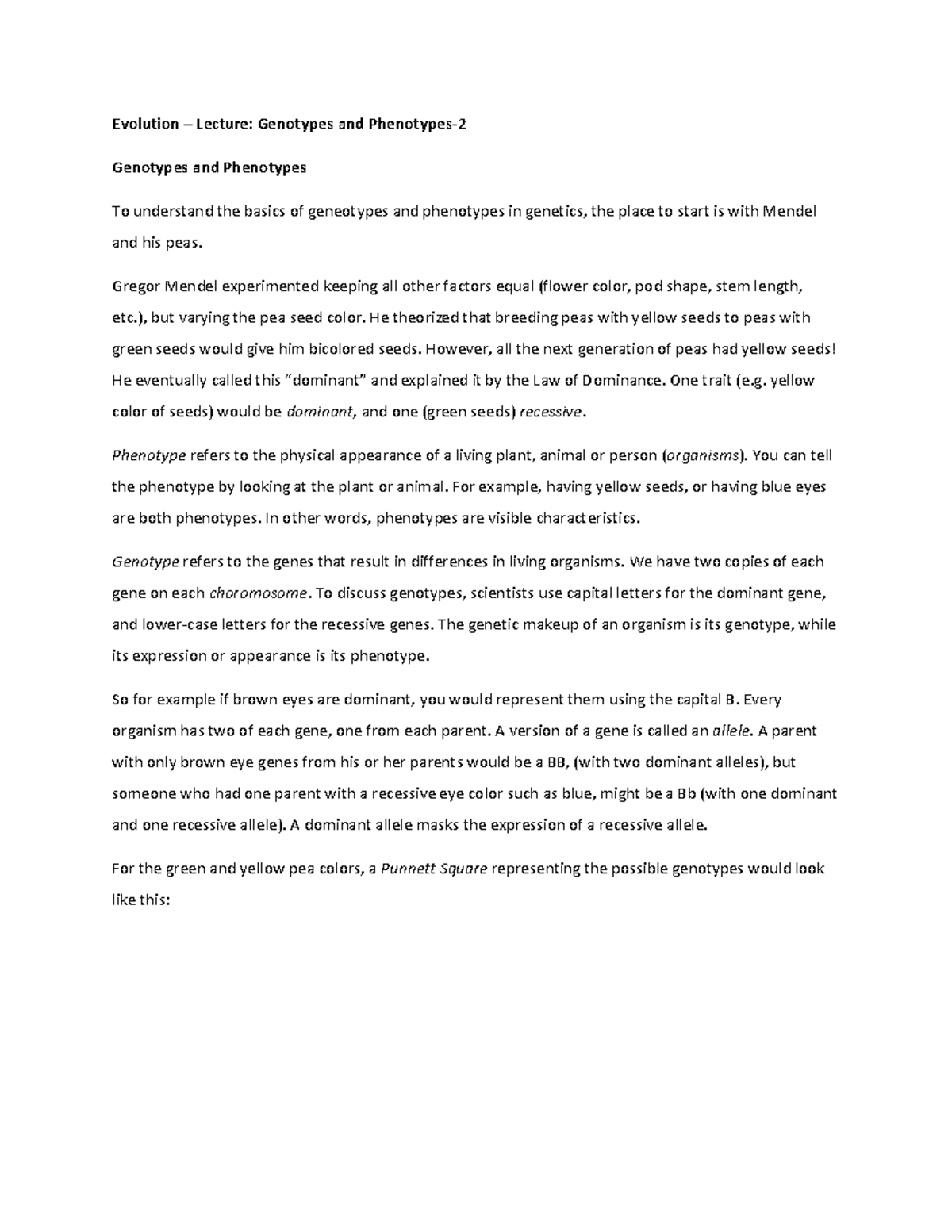 Evolution – Lecture: Genotypes and Phenotypes-2

Genotypes and Phenotypes

To understand the basics of geneotypes and phenotypes in genetics, the place to start is with Mendel and his peas.

Gregor Mendel experimented keeping all other factors equal (flower color, pod shape, stem length, etc.), but varying the pea seed color. He theorized that breeding peas with yellow seeds to peas with green seeds would give him bicolored seeds. However, all the next generation of peas had yellow seeds! He eventually called this "dominant" and explained it by the Law of Dominance. One trait (e.g. yellow color of seeds) would be dominant, and one (green seeds) recessive.

Phenotype refers to the physical appearance of a living plant, animal or person (organisms). You can tell the phenotype by looking at the plant or animal. For example, having yellow seeds, or having blue eyes are both phenotypes. In other words, phenotypes are visible characteristics.

Genotype refers to the genes that result in differences in living organisms. We have two copies of each gene on each choromosome. To discuss genotypes, scientists use capital letters for the dominant gene, and lower-case letters for the recessive genes. The genetic makeup of an organism is its genotype, while its expression or appearance is its phenotype.

So for example if brown eyes are dominant, you would represent them using the capital B. Every organism has two of each gene, one from each parent. A version of a gene is called an allele. A parent with only brown eye genes from his or her parents would be a BB, (with two dominant alleles), but someone who had one parent with a recessive eye color such as blue, might be a Bb (with one dominant and one recessive allele). A dominant allele masks the expression of a recessive allele.

For the green and yellow pea colors, a Punnett Square representing the possible genotypes would look like this: